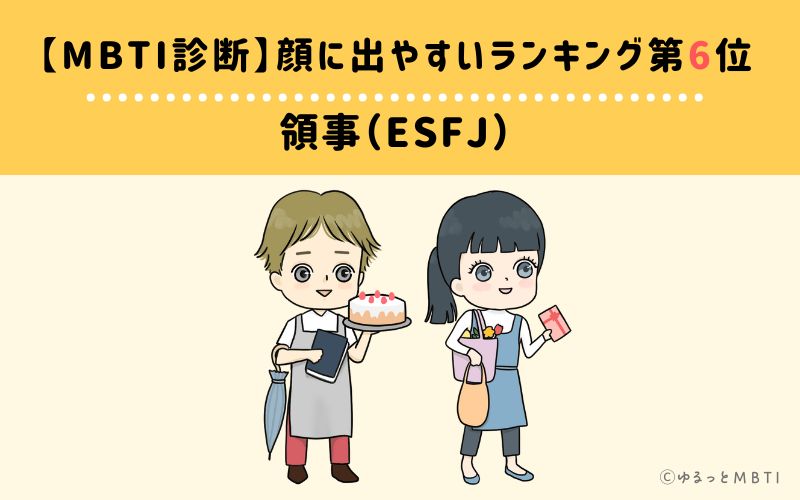 【MBTI診断】顔に出やすいランキング第6位

領事(ESFJ)

©ゆるっとMBTI